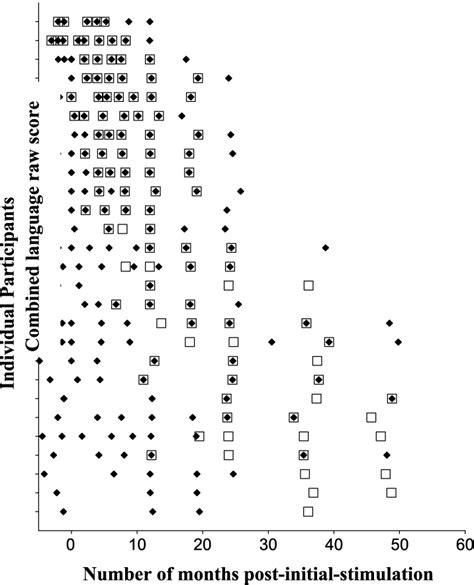 Individual Participants
Combined language raw score

0
10
20
30
40
50
60

Number of months post-initial-stimulation